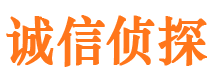 诚信侦探